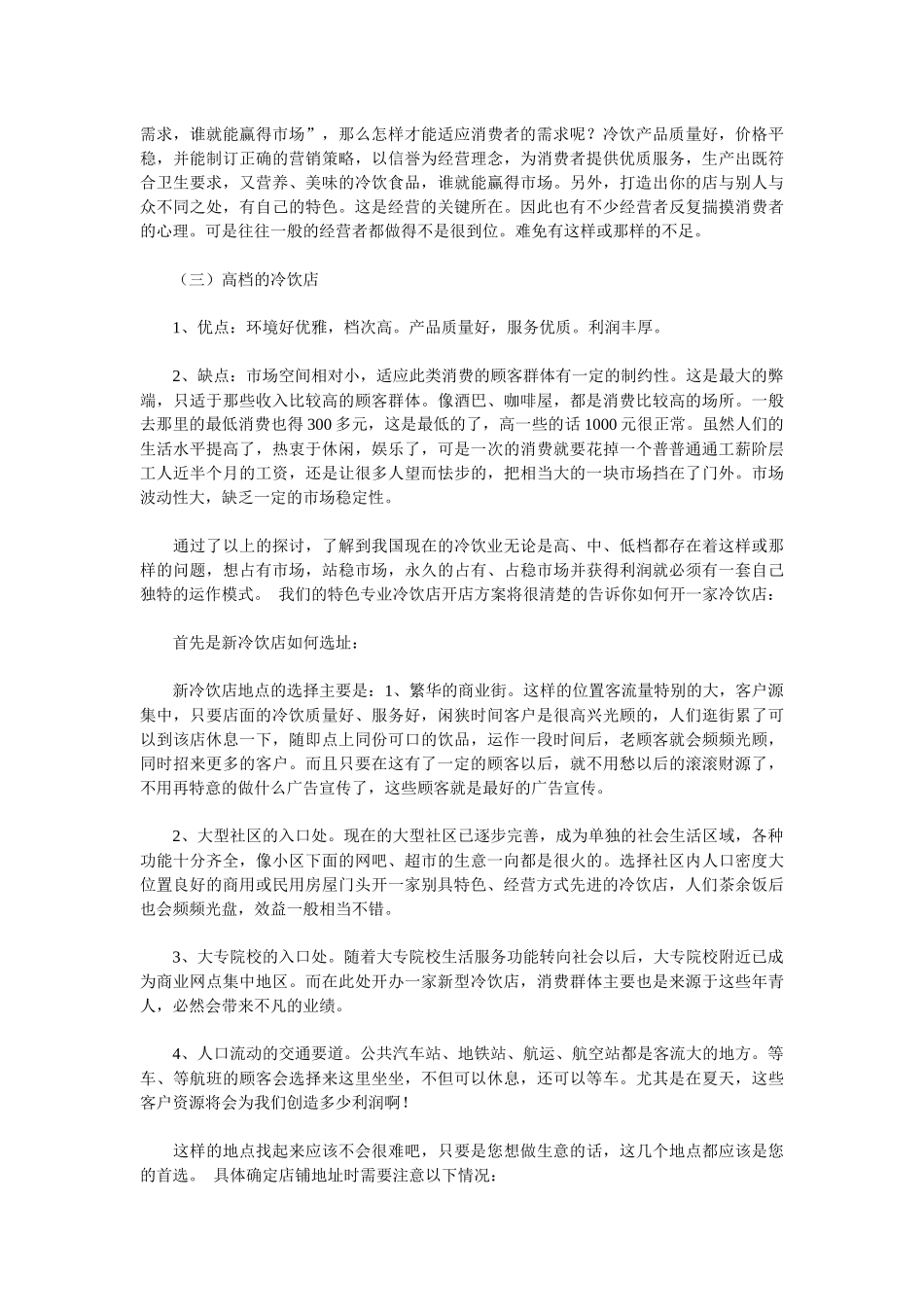 需求，谁就能赢得市场”，那么怎样才能适应消费者的需求呢？冷饮产品质量好，价格平稳，并能制订正确的营销策略，以信誉为经营理念，为消费者提供优质服务，生产出既符合卫生要求，又营养、美味的冷饮食品，谁就能赢得市场。另外，打造出你的店与别人与众不同之处，有自己的特色。这是经营的关键所在。因此也有不少经营者反复揣摸消费者的心理。可是往往一般的经营者都做得不是很到位。难免有这样或那样的不足。

（三）高档的冷饮店

1、优点：环境好优雅，档次高。产品质量好，服务优质。利润丰厚。

2、缺点：市场空间相对小，适应此类消费的顾客群体有一定的制约性。这是最大的弊端，只适于那些收入比较高的顾客群体。像酒巴、咖啡屋，都是消费比较高的场所。一般去那里的最低消费也得 300 多元，这是最低的了，高一些的话 1000 元很正常。虽然人们的生活水平提高了，热衷于休闲，娱乐了，可是一次的消费就要花掉一个普普通通工薪阶层工人近半个月的工资，还是让很多人望而怯步的，把相当大的一块市场挡在了门外。市场波动性大，缺乏一定的市场稳定性。

通过了以上的探讨，了解到我国现在的冷饮业无论是高、中、低档都存在着这样或那样的问题，想占有市场，站稳市场，永久的占有、占稳市场并获得利润就必须有一套自己独特的运作模式。 我们的特色专业冷饮店开店方案将很清楚的告诉你如何开一家冷饮店：

首先是新冷饮店如何选址：

新冷饮店地点的选择主要是：1、繁华的商业街。这样的位置客流量特别的大，客户源集中，只要店面的冷饮质量好、服务好，闲狭时间客户是很高兴光顾的，人们逛街累了可以到该店休息一下，随即点上同份可口的饮品，运作一段时间后，老顾客就会频频光顾，同时招来更多的客户。而且只要在这有了一定的顾客以后，就不用愁以后的滚滚财源了，不用再特意的做什么广告宣传了，这些顾客就是最好的广告宣传。

2、大型社区的入口处。现在的大型社区已逐步完善，成为单独的社会生活区域，各种功能十分齐全，像小区下面的网吧、超市的生意一向都是很火的。选择社区内人口密度大位置良好的商用或民用房屋门头开一家别具特色、经营方式先进的冷饮店，人们茶余饭后也会频频光盘，效益一般相当不错。

3、大专院校的入口处。随着大专院校生活服务功能转向社会以后，大专院校附近已成为商业网点集中地区。而在此处开办一家新型冷饮店，消费群体主要也是来源于这些年青人，必然会带来不凡的业绩。

4、人口流动的交通要道。公共汽车站、地铁站、航运、航空站都是客流大的地方。等车、等航班的顾客会选择来这里坐坐，不但可以休息，还可以等车。尤其是在夏天，这些客户资源将会为我们创造多少利润啊！

这样的地点找起来应该不会很难吧，只要是您想做生意的话，这几个地点都应该是您的首选。 具体确定店铺地址时需要注意以下情况：